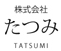 株式会社
たつみ
TATSUMI